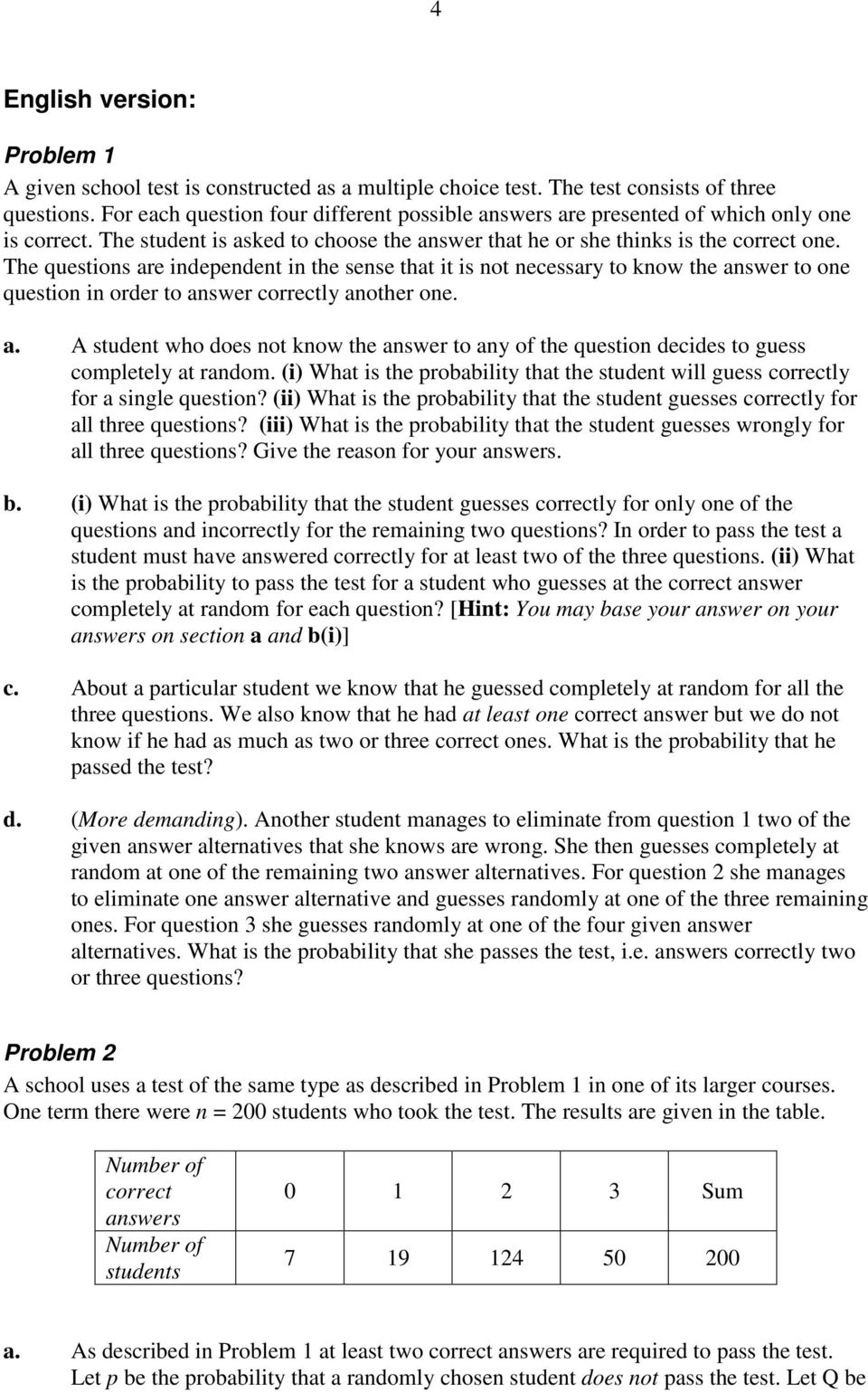 4

English version:

Problem 1

A given school test is constructed as a multiple choice test. The test consists of three questions. For each question four different possible answers are presented of which only one is correct. The student is asked to choose the answer that he or she thinks is the correct one. The questions are independent in the sense that it is not necessary to know the answer to one question in order to answer correctly another one.

a. A student who does not know the answer to any of the question decides to guess completely at random. (i) What is the probability that the student will guess correctly for a single question? (ii) What is the probability that the student guesses correctly for all three questions? (iii) What is the probability that the student guesses wrongly for all three questions? Give the reason for your answers.

b. (i) What is the probability that the student guesses correctly for only one of the questions and incorrectly for the remaining two questions? In order to pass the test a student must have answered correctly for at least two of the three questions. (ii) What is the probability to pass the test for a student who guesses at the correct answer completely at random for each question? [Hint: You may base your answer on your answers on section a and b(i)]

c. About a particular student we know that he guessed completely at random for all the three questions. We also know that he had at least one correct answer but we do not know if he had as much as two or three correct ones. What is the probability that he passed the test?

d. (More demanding). Another student manages to eliminate from question 1 two of the given answer alternatives that she knows are wrong. She then guesses completely at random at one of the remaining two answer alternatives. For question 2 she manages to eliminate one answer alternative and guesses randomly at one of the three remaining ones. For question 3 she guesses randomly at one of the four given answer alternatives. What is the probability that she passes the test, i.e. answers correctly two or three questions?

Problem 2

A school uses a test of the same type as described in Problem 1 in one of its larger courses. One term there were $n = 200$ students who took the test. The results are given in the table.

| Number of correct answers | 0 | 1 | 2 | 3 | Sum |
|---|---|---|---|---|---|
| Number of students | 7 | 19 | 124 | 50 | 200 |

a. As described in Problem 1 at least two correct answers are required to pass the test. Let $p$ be the probability that a randomly chosen student does not pass the test. Let Q be